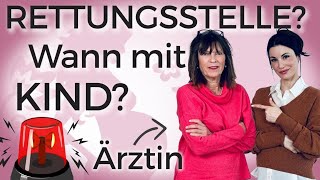 RETTUNGSSTELLE?
Wann mit
KIND?

Ärztin